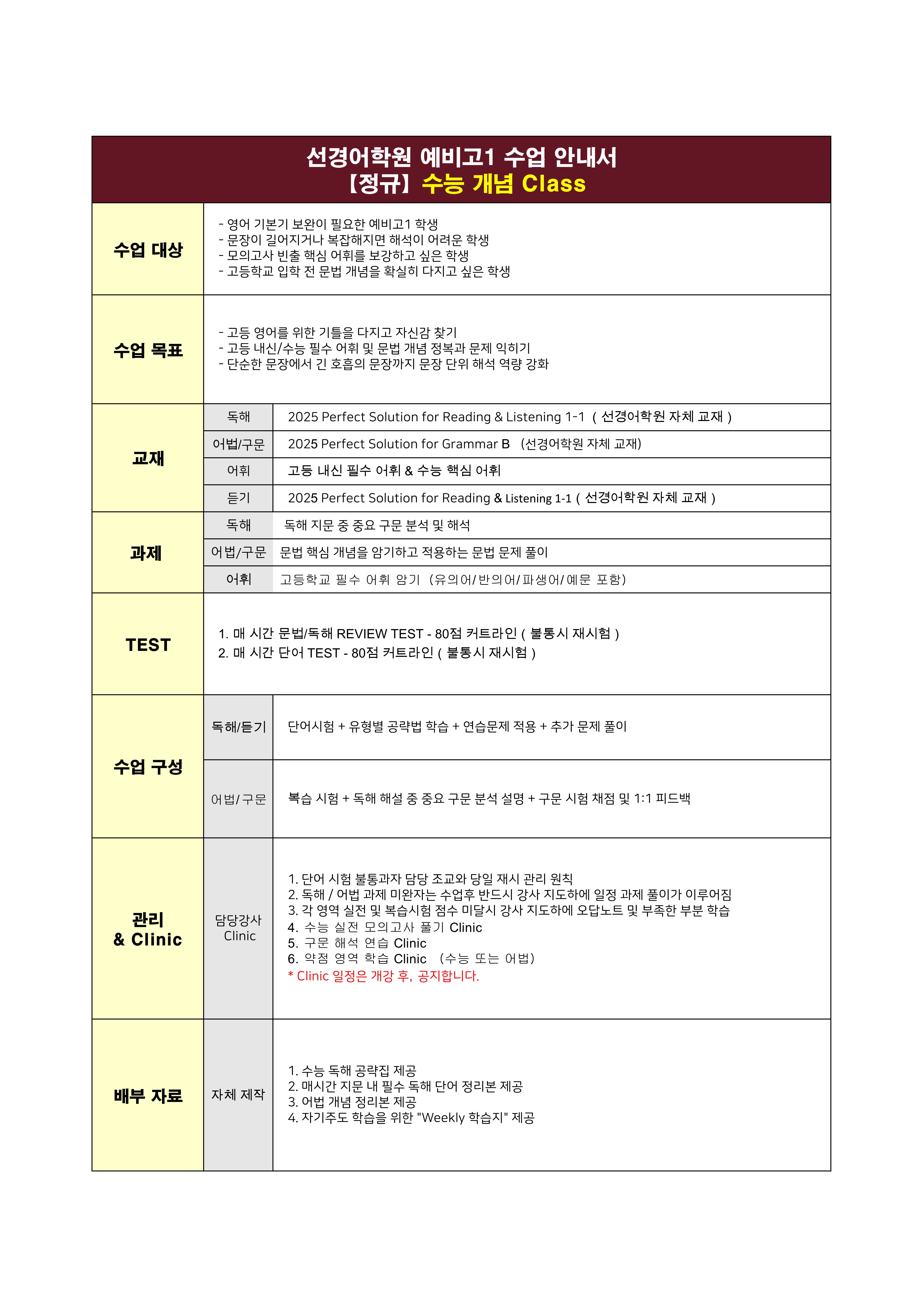 선경어학원 예비고1 수업 안내서
【정규】 수능 개념 Class

| 수업 대상 | - 영어 기본기 보완이 필요한 예비고1 학생<br>- 문장이 길어지거나 복잡해지면 해석이 어려운 학생<br>- 모의고사 빈출 핵심 어휘를 보강하고 싶은 학생<br>- 고등학교 입학 전 문법 개념을 확실히 다지고 싶은 학생 | |
|---|---|---|
| 수업 목표 | - 고등 영어를 위한 기틀을 다지고 자신감 찾기<br>- 고등 내신/수능 필수 어휘 및 문법 개념 정복과 문제 익히기<br>- 단순한 문장에서 긴 호흡의 문장까지 문장 단위 해석 역량 강화 | |
| 교재 | 독해 | 2025 Perfect Solution for Reading & Listening 1-1 ( 선경어학원 자체 교재 ) |
| | 어법/구문 | 2025 Perfect Solution for Grammar B (선경어학원 자체 교재) |
| | 어휘 | 고등 내신 필수 어휘 & 수능 핵심 어휘 |
| | 듣기 | 2025 Perfect Solution for Reading & Listening 1-1 ( 선경어학원 자체 교재 ) |
| 과제 | 독해 | 독해 지문 중 중요 구문 분석 및 해석 |
| | 어법/구문 | 문법 핵심 개념을 암기하고 적용하는 문법 문제 풀이 |
| | 어휘 | 고등학교 필수 어휘 암기 (유의어/반의어/파생어/예문 포함) |
| TEST | 1. 매 시간 문법/독해 REVIEW TEST - 80점 커트라인 ( 불통시 재시험 )<br>2. 매 시간 단어 TEST - 80점 커트라인 ( 불통시 재시험 ) | |
| 수업 구성 | 독해/듣기 | 단어시험 + 유형별 공략법 학습 + 연습문제 적용 + 추가 문제 풀이 |
| | 어법/구문 | 복습 시험 + 독해 해설 중 중요 구문 분석 설명 + 구문 시험 채점 및 1:1 피드백 |
| 관리 & Clinic | 담당강사 Clinic | 1. 단어 시험 불통과자 담당 조교와 당일 재시 관리 원칙<br>2. 독해 / 어법 과제 미완자는 수업후 반드시 강사 지도하에 일정 과제 풀이가 이루어짐<br>3. 각 영역 실전 및 복습시험 점수 미달시 강사 지도하에 오답노트 및 부족한 부분 학습<br>4. 수능 실전 모의고사 풀기 Clinic<br>5. 구문 해석 연습 Clinic<br>6. 약점 영역 학습 Clinic (수능 또는 어법)<br>* Clinic 일정은 개강 후, 공지합니다. |
| 배부 자료 | 자체 제작 | 1. 수능 독해 공략집 제공<br>2. 매시간 지문 내 필수 독해 단어 정리본 제공<br>3. 어법 개념 정리본 제공<br>4. 자기주도 학습을 위한 "Weekly 학습지" 제공 |